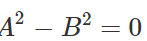 $A^2 - B^2 = 0$